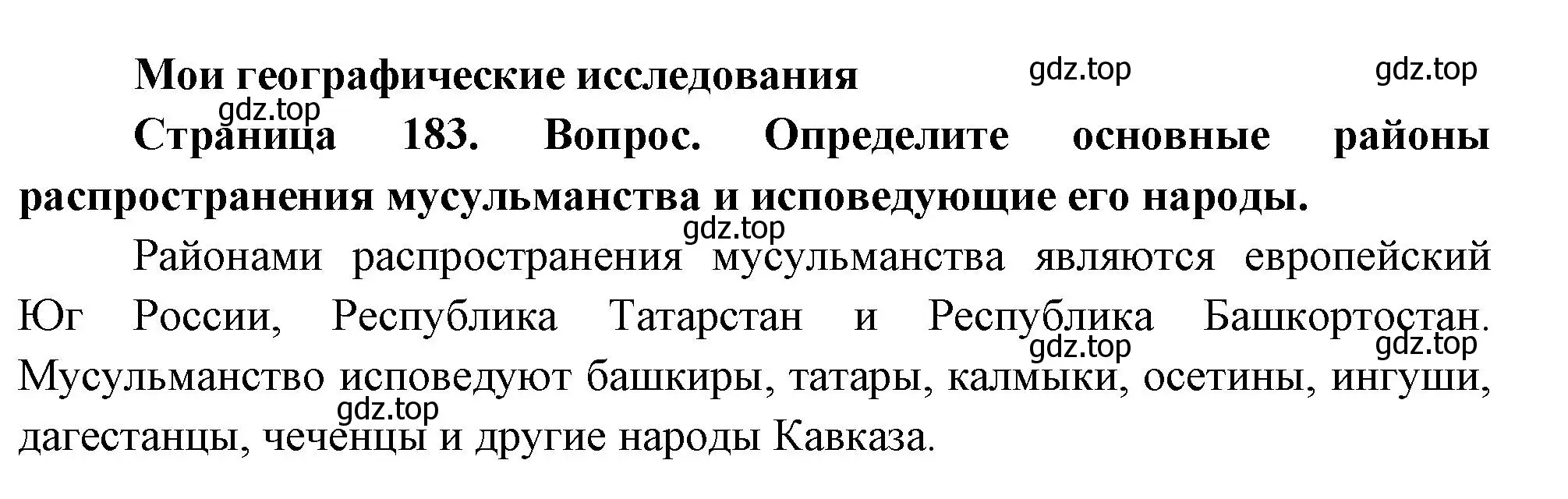 Мои географические исследования

gdz.top

gdz.top

gdz.top

Страница 183. Вопрос. Определите основные районы распространения мусульманства и исповедующие его народы.

gdz.top

Районами распространения мусульманства являются европейский Юг России, Республика Татарстан и Республика Башкортостан. Мусульманство исповедуют башкиры, татары, калмыки, осетины, ингуши, дагестанцы, чеченцы и другие народы Кавказа.

gdz.top

gdz.top

gdz.top